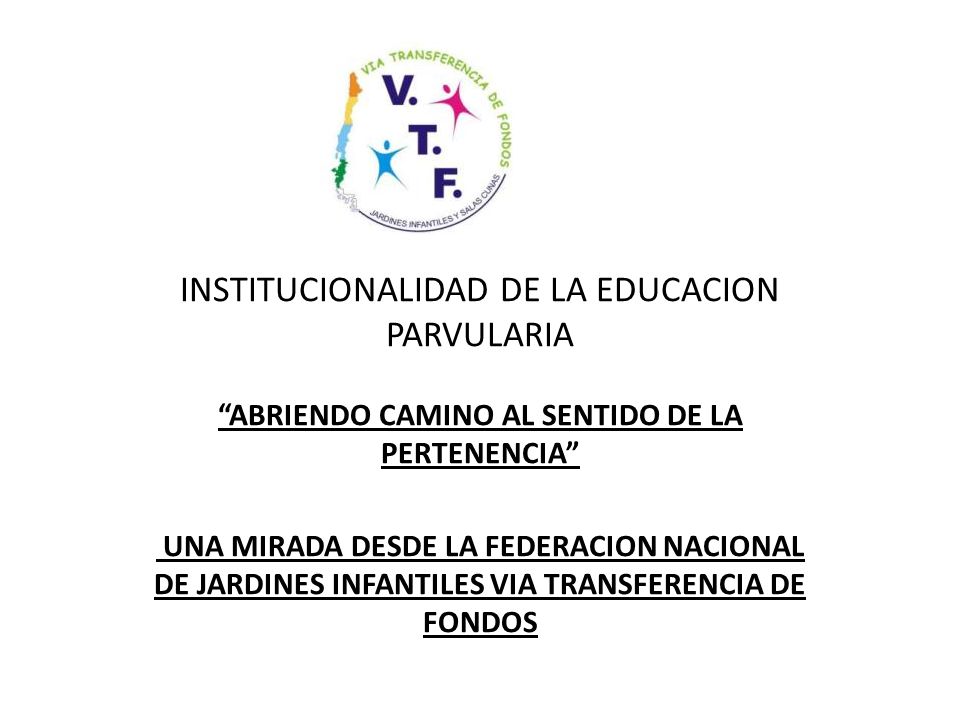 VIA TRANSFERENCIA DE FONDOS
V.
T.
F.
JARDINES INFANTILES Y SALAS CUNAS

INSTITUCIONALIDAD DE LA EDUCACION PARVULARIA

“ABRIENDO CAMINO AL SENTIDO DE LA PERTENENCIA”

UNA MIRADA DESDE LA FEDERACION NACIONAL DE JARDINES INFANTILES VIA TRANSFERENCIA DE FONDOS